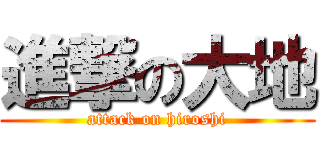 進撃の大地
attack on hiroshi